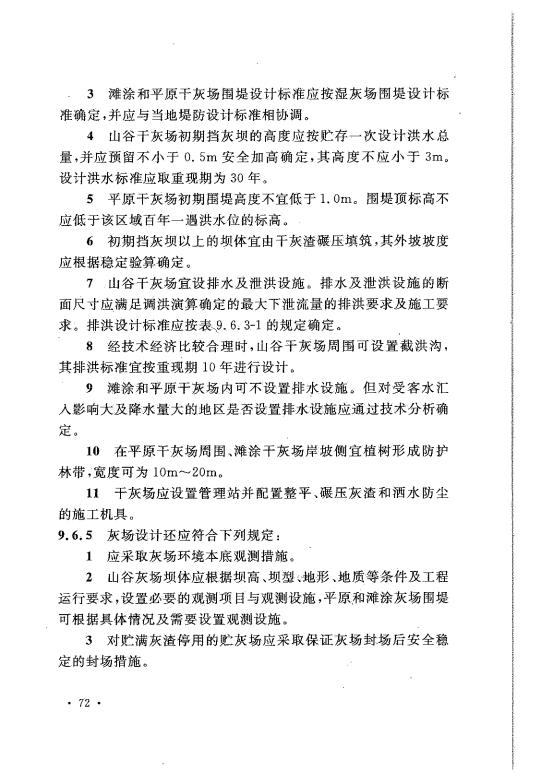 3 滩涂和平原干灰场围堤设计标准应按湿灰场围堤设计标准确定，并应与当地堤防设计标准相协调。

4 山谷干灰场初期挡灰坝的高度应按贮存一次设计洪水总量，并应预留不小于 0.5m 安全加高确定，其高度不应小于 3m。设计洪水标准应取重现期为 30 年。

5 平原干灰场初期围堤高度不宜低于 1.0m。围堤顶标高不应低于该区域百年一遇洪水位的标高。

6 初期挡灰坝以上的坝体宜由干灰渣碾压填筑，其外坡坡度应根据稳定验算确定。

7 山谷干灰场宜设排水及泄洪设施。排水及泄洪设施的断面尺寸应满足调洪演算确定的最大下泄流量的排洪要求及施工要求。排洪设计标准应按表 9.6.3-1 的规定确定。

8 经技术经济比较合理时，山谷干灰场周围可设置截洪沟，其排洪标准宜按重现期 10 年进行设计。

9 滩涂和平原干灰场内可不设置排水设施。但对受客水汇入影响大及降水量大的地区是否设置排水设施应通过技术分析确定。

10 在平原干灰场周围、滩涂干灰场岸坡侧宜植树形成防护林带，宽度可为 10m～20m。

11 干灰场应设置管理站并配置整平、碾压灰渣和洒水防尘的施工机具。

9.6.5 灰场设计还应符合下列规定：

1 应采取灰场环境本底观测措施。

2 山谷灰场坝体应根据坝高、坝型、地形、地质等条件及工程运行要求，设置必要的观测项目与观测设施，平原和滩涂灰场围堤可根据具体情况及需要设置观测设施。

3 对贮满灰渣停用的贮灰场应采取保证灰场封场后安全稳定的封场措施。

· 72 ·